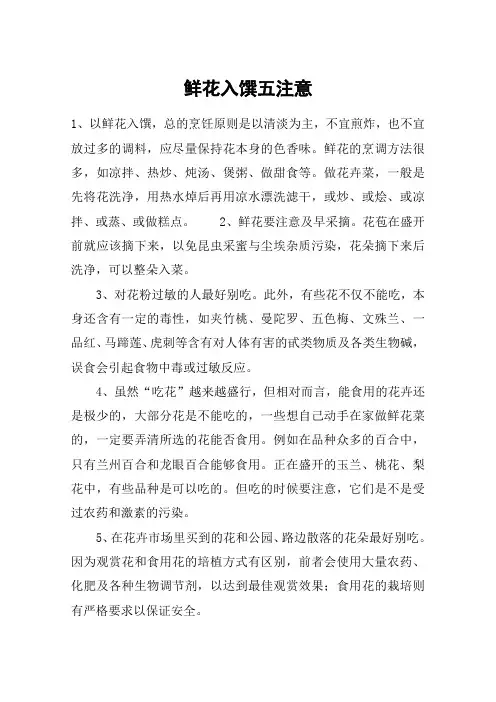 鲜花入馔五注意

1、以鲜花入馔，总的烹饪原则是以清淡为主，不宜煎炸，也不宜放过多的调料，应尽量保持花本身的色香味。鲜花的烹调方法很多，如凉拌、热炒、炖汤、煲粥、做甜食等。做花卉菜，一般是先将花洗净，用热水焯后再用凉水漂洗滤干，或炒、或烩、或凉拌、或蒸、或做糕点。　　2、鲜花要注意及早采摘。花苞在盛开前就应该摘下来，以免昆虫采蜜与尘埃杂质污染，花朵摘下来后洗净，可以整朵入菜。

3、对花粉过敏的人最好别吃。此外，有些花不仅不能吃，本身还含有一定的毒性，如夹竹桃、曼陀罗、五色梅、文殊兰、一品红、马蹄莲、虎刺等含有对人体有害的甙类物质及各类生物碱，误食会引起食物中毒或过敏反应。

4、虽然“吃花”越来越盛行，但相对而言，能食用的花卉还是极少的，大部分花是不能吃的，一些想自己动手在家做鲜花菜的，一定要弄清所选的花能否食用。例如在品种众多的百合中，只有兰州百合和龙眼百合能够食用。正在盛开的玉兰、桃花、梨花中，有些品种是可以吃的。但吃的时候要注意，它们是不是受过农药和激素的污染。

5、在花卉市场里买到的花和公园、路边散落的花朵最好别吃。因为观赏花和食用花的培植方式有区别，前者会使用大量农药、化肥及各种生物调节剂，以达到最佳观赏效果；食用花的栽培则有严格要求以保证安全。